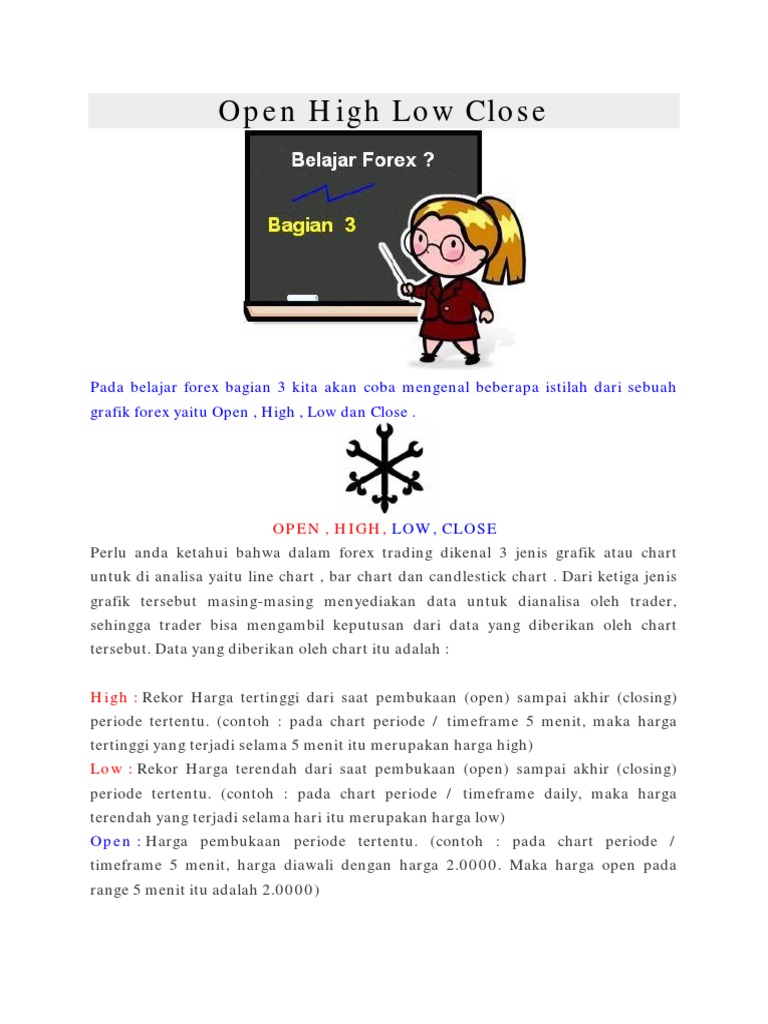 Open High Low Close

Belajar Forex ?

Bagian 3

Pada belajar forex bagian 3 kita akan coba mengenal beberapa istilah dari sebuah grafik forex yaitu Open , High , Low dan Close .

OPEN , HIGH, LOW, CLOSE

Perlu anda ketahui bahwa dalam forex trading dikenal 3 jenis grafik atau chart untuk di analisa yaitu line chart , bar chart dan candlestick chart . Dari ketiga jenis grafik tersebut masing-masing menyediakan data untuk dianalisa oleh trader, sehingga trader bisa mengambil keputusan dari data yang diberikan oleh chart tersebut. Data yang diberikan oleh chart itu adalah :

High : Rekor Harga tertinggi dari saat pembukaan (open) sampai akhir (closing) periode tertentu. (contoh : pada chart periode / timeframe 5 menit, maka harga tertinggi yang terjadi selama 5 menit itu merupakan harga high)
Low : Rekor Harga terendah dari saat pembukaan (open) sampai akhir (closing) periode tertentu. (contoh : pada chart periode / timeframe daily, maka harga terendah yang terjadi selama hari itu merupakan harga low)
Open : Harga pembukaan periode tertentu. (contoh : pada chart periode / timeframe 5 menit, harga diawali dengan harga 2.0000. Maka harga open pada range 5 menit itu adalah 2.0000)